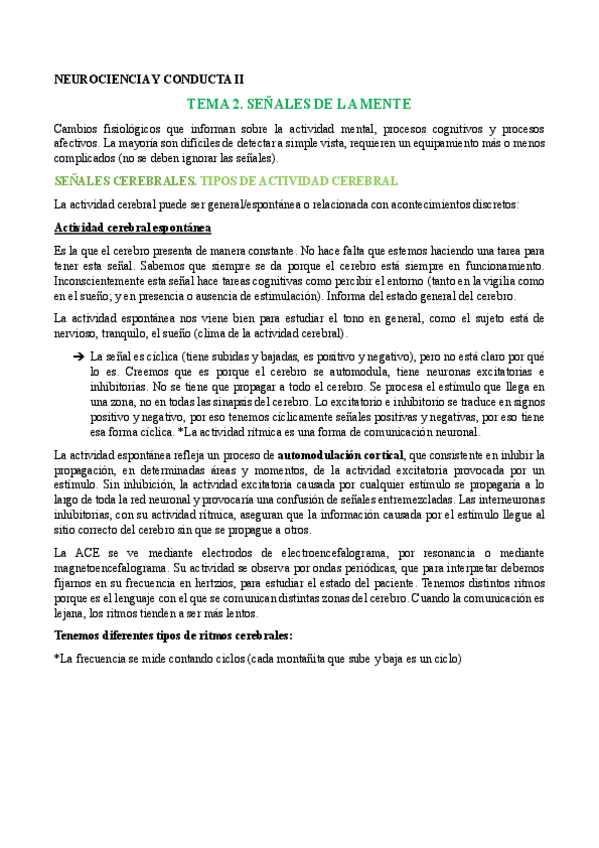 NEUROCIENCIA Y CONDUCTA II

TEMA 2. SEÑALES DE LA MENTE

Cambios fisiológicos que informan sobre la actividad mental, procesos cognitivos y procesos afectivos. La mayoría son difíciles de detectar a simple vista, requieren un equipamiento más o menos complicados (no se deben ignorar las señales).

SEÑALES CEREBRALES. TIPOS DE ACTIVIDAD CEREBRAL

La actividad cerebral puede ser general/espontánea o relacionada con acontecimientos discretos:

Actividad cerebral espontánea

Es la que el cerebro presenta de manera constante. No hace falta que estemos haciendo una tarea para tener esta señal. Sabemos que siempre se da porque el cerebro está siempre en funcionamiento. Inconscientemente esta señal hace tareas cognitivas como percibir el entorno (tanto en la vigilia como en el sueño; y en presencia o ausencia de estimulación). Informa del estado general del cerebro.

La actividad espontánea nos viene bien para estudiar el tono en general, como el sujeto está de nervioso, tranquilo, el sueño (clima de la actividad cerebral).

➔ La señal es cíclica (tiene subidas y bajadas, es positivo y negativo), pero no está claro por qué lo es. Creemos que es porque el cerebro se automodula, tiene neuronas excitatorias e inhibitorias. No se tiene que propagar a todo el cerebro. Se procesa el estímulo que llega en una zona, no en todas las sinapsis del cerebro. Lo excitatorio e inhibitorio se traduce en signos positivo y negativo, por eso tenemos cíclicamente señales positivas y negativas, por eso tiene esa forma cíclica. *La actividad rítmica es una forma de comunicación neuronal.

La actividad espontánea refleja un proceso de automodulación cortical, que consistente en inhibir la propagación, en determinadas áreas y momentos, de la actividad excitatoria provocada por un estímulo. Sin inhibición, la actividad excitatoria causada por cualquier estímulo se propagaría a lo largo de toda la red neuronal y provocaría una confusión de señales entremezcladas. Las interneuronas inhibitorias, con su actividad rítmica, aseguran que la información causada por el estímulo llegue al sitio correcto del cerebro sin que se propague a otros.

La ACE se ve mediante electrodos de electroencefalograma, por resonancia o mediante magnetoencefalograma. Su actividad se observa por ondas periódicas, que para interpretar debemos fijarnos en su frecuencia en hertzios, para estudiar el estado del paciente. Tenemos distintos ritmos porque es el lenguaje con el que se comunican distintas zonas del cerebro. Cuando la comunicación es lejana, los ritmos tienden a ser más lentos.

Tenemos diferentes tipos de ritmos cerebrales:

*La frecuencia se mide contando ciclos (cada montañita que sube y baja es un ciclo)